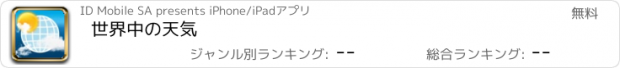 ID Mobile SA presents iPhone/iPadアプリ

無料

世界中の天気

ジャンル別ランキング: --

総合ランキング: --